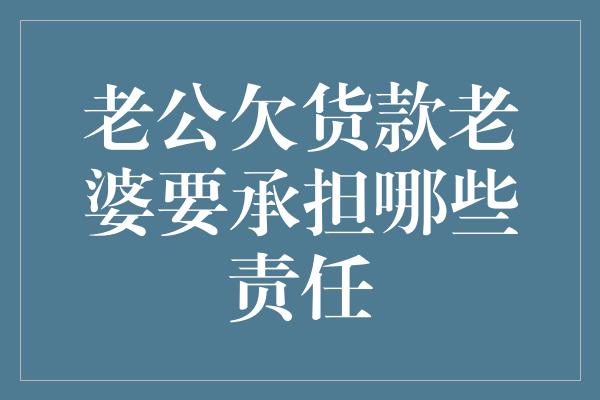 老公欠货款老婆要承担哪些责任